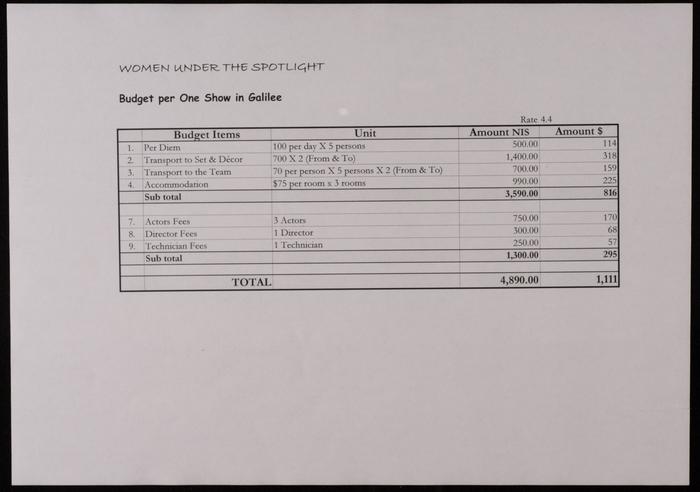 WOMEN UNDER THE SPOTLIGHT

Budget per One Show in Galilee

Rate 4.4

| | Budget Items | Unit | Amount NIS | Amount $ |
|---|---|---|---|---|
| 1. | Per Diem | 100 per day X 5 persons | 500.00 | 114 |
| 2. | Transport to Set & Décor | 700 X 2 (From & To) | 1,400.00 | 318 |
| 3. | Transport to the Team | 70 per person X 5 persons X 2 (From & To) | 700.00 | 159 |
| 4. | Accommodation | $75 per room x 3 rooms | 990.00 | 225 |
| | Sub total | | 3,590.00 | 816 |
| | | | | |
| 7. | Actors Fees | 3 Actors | 750.00 | 170 |
| 8. | Director Fees | 1 Director | 300.00 | 68 |
| 9. | Technician Fees | 1 Technician | 250.00 | 57 |
| | Sub total | | 1,300.00 | 295 |
| | | | | |
| | TOTAL | | 4,890.00 | 1,111 |